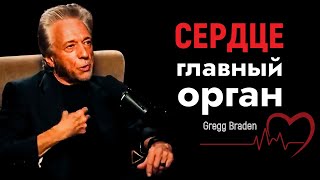 СЕРДЦЕ
главный
орган
Gregg Braden